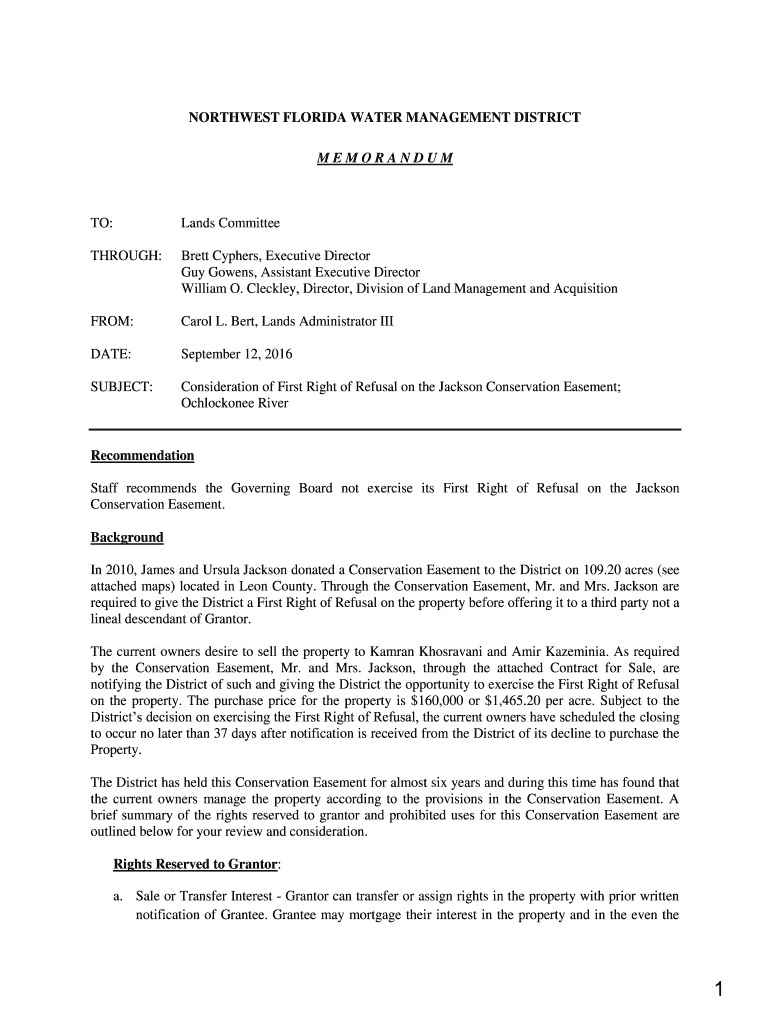 NORTHWEST FLORIDA WATER MANAGEMENT DISTRICT

MEMORANDUM

TO: Lands Committee

THROUGH: Brett Cyphers, Executive Director
Guy Gowens, Assistant Executive Director
William O. Cleckley, Director, Division of Land Management and Acquisition

FROM: Carol L. Bert, Lands Administrator III

DATE: September 12, 2016

SUBJECT: Consideration of First Right of Refusal on the Jackson Conservation Easement; Ochlockonee River

Recommendation

Staff recommends the Governing Board not exercise its First Right of Refusal on the Jackson Conservation Easement.

Background

In 2010, James and Ursula Jackson donated a Conservation Easement to the District on 109.20 acres (see attached maps) located in Leon County. Through the Conservation Easement, Mr. and Mrs. Jackson are required to give the District a First Right of Refusal on the property before offering it to a third party not a lineal descendant of Grantor.

The current owners desire to sell the property to Kamran Khosravani and Amir Kazeminia. As required by the Conservation Easement, Mr. and Mrs. Jackson, through the attached Contract for Sale, are notifying the District of such and giving the District the opportunity to exercise the First Right of Refusal on the property. The purchase price for the property is $160,000 or $1,465.20 per acre. Subject to the District's decision on exercising the First Right of Refusal, the current owners have scheduled the closing to occur no later than 37 days after notification is received from the District of its decline to purchase the Property.

The District has held this Conservation Easement for almost six years and during this time has found that the current owners manage the property according to the provisions in the Conservation Easement. A brief summary of the rights reserved to grantor and prohibited uses for this Conservation Easement are outlined below for your review and consideration.

Rights Reserved to Grantor:

a. Sale or Transfer Interest - Grantor can transfer or assign rights in the property with prior written notification of Grantee. Grantee may mortgage their interest in the property and in the even the

1